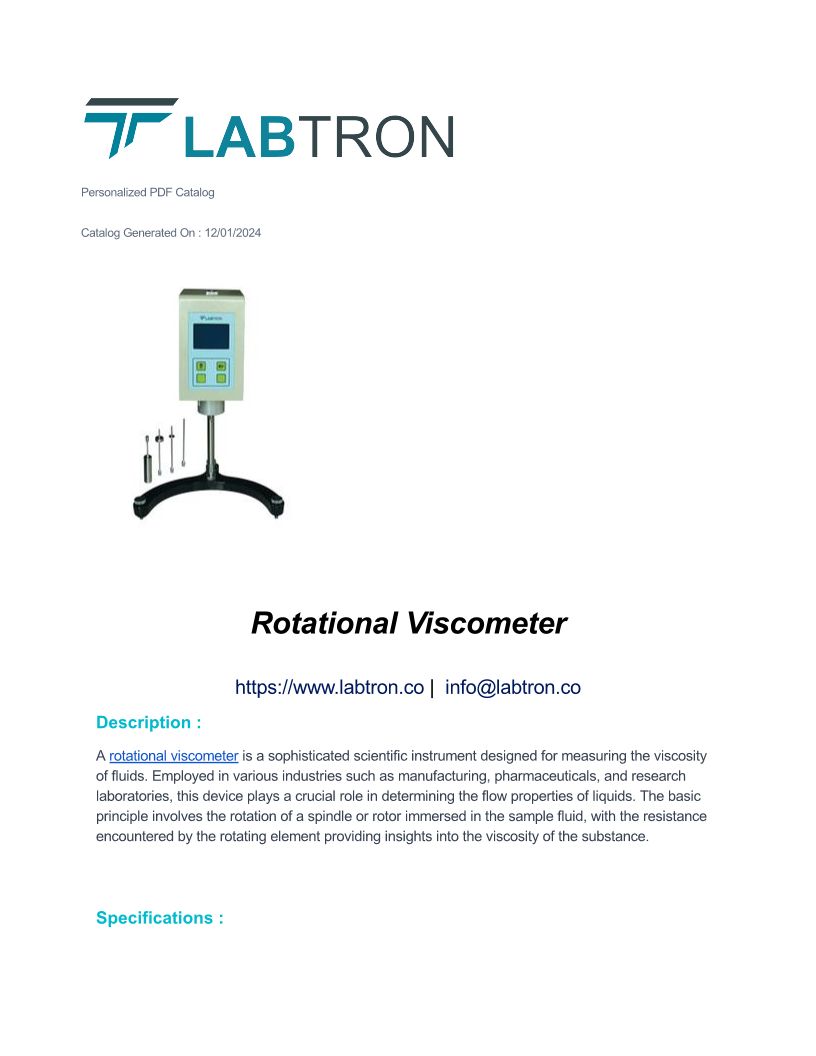 LABTRON

Personalized PDF Catalog

Catalog Generated On : 12/01/2024

LABTRON

Rotational Viscometer

https://www.labtron.co | info@labtron.co

Description :

A rotational viscometer is a sophisticated scientific instrument designed for measuring the viscosity of fluids. Employed in various industries such as manufacturing, pharmaceuticals, and research laboratories, this device plays a crucial role in determining the flow properties of liquids. The basic principle involves the rotation of a spindle or rotor immersed in the sample fluid, with the resistance encountered by the rotating element providing insights into the viscosity of the substance.

Specifications :